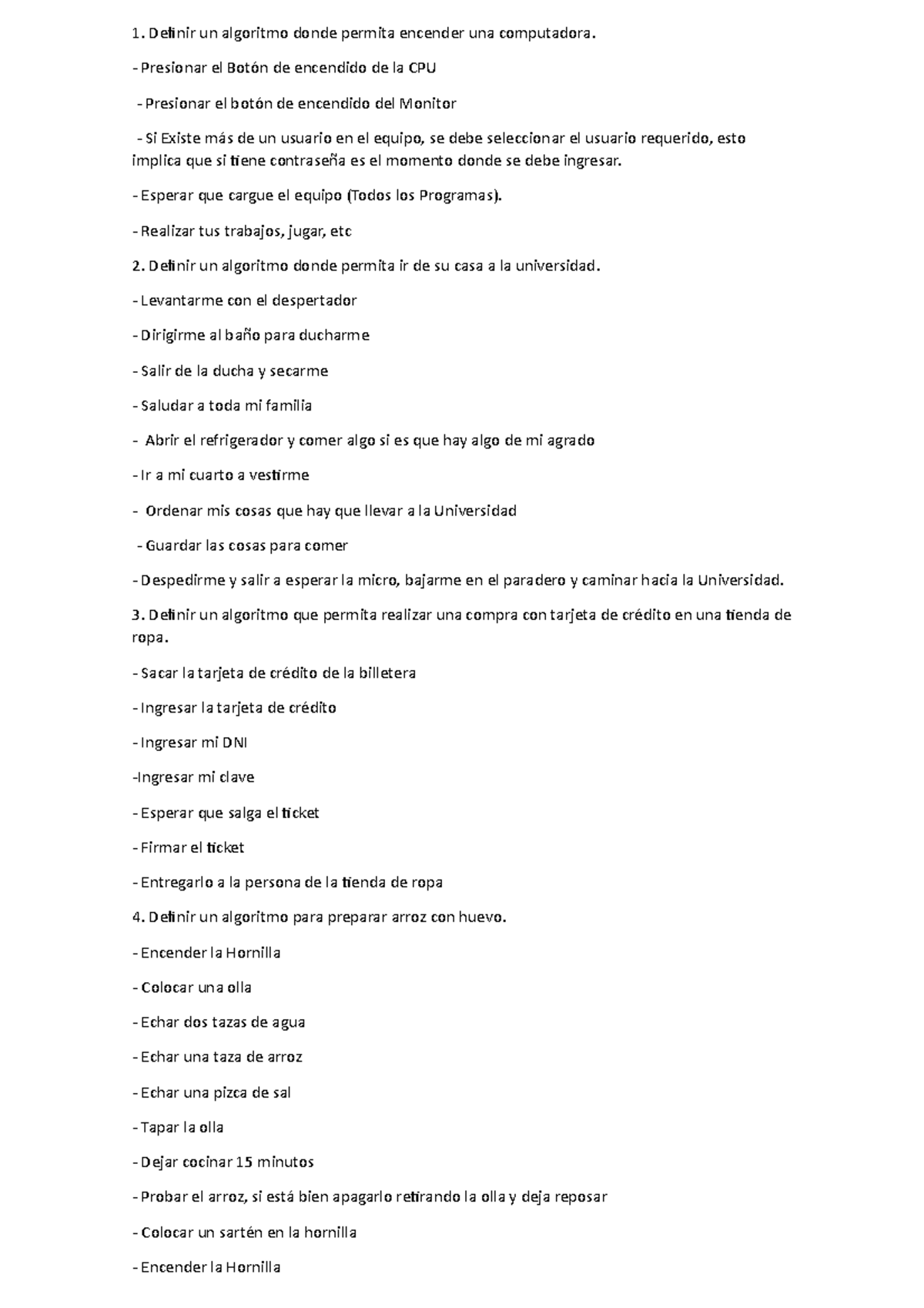 1. Definir un algoritmo donde permita encender una computadora.

- Presionar el Botón de encendido de la CPU

- Presionar el botón de encendido del Monitor

- Si Existe más de un usuario en el equipo, se debe seleccionar el usuario requerido, esto implica que si tiene contraseña es el momento donde se debe ingresar.

- Esperar que cargue el equipo (Todos los Programas).

- Realizar tus trabajos, jugar, etc

2. Definir un algoritmo donde permita ir de su casa a la universidad.

- Levantarme con el despertador

- Dirigirme al baño para ducharme

- Salir de la ducha y secarme

- Saludar a toda mi familia

- Abrir el refrigerador y comer algo si es que hay algo de mi agrado

- Ir a mi cuarto a vestirme

- Ordenar mis cosas que hay que llevar a la Universidad

- Guardar las cosas para comer

- Despedirme y salir a esperar la micro, bajarme en el paradero y caminar hacia la Universidad.

3. Definir un algoritmo que permita realizar una compra con tarjeta de crédito en una tienda de ropa.

- Sacar la tarjeta de crédito de la billetera

- Ingresar la tarjeta de crédito

- Ingresar mi DNI

-Ingresar mi clave

- Esperar que salga el ticket

- Firmar el ticket

- Entregarlo a la persona de la tienda de ropa

4. Definir un algoritmo para preparar arroz con huevo.

- Encender la Hornilla

- Colocar una olla

- Echar dos tazas de agua

- Echar una taza de arroz

- Echar una pizca de sal

- Tapar la olla

- Dejar cocinar 15 minutos

- Probar el arroz, si está bien apagarlo retirando la olla y deja reposar

- Colocar un sartén en la hornilla

- Encender la Hornilla